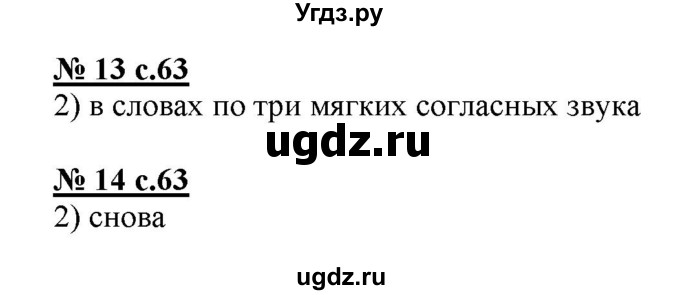 Угдз.ру

№ 13 с.63
2) в словах по три мягких согласных звука

ugdz.ru

№ 14 с.63
2) снова

ugdz.ru